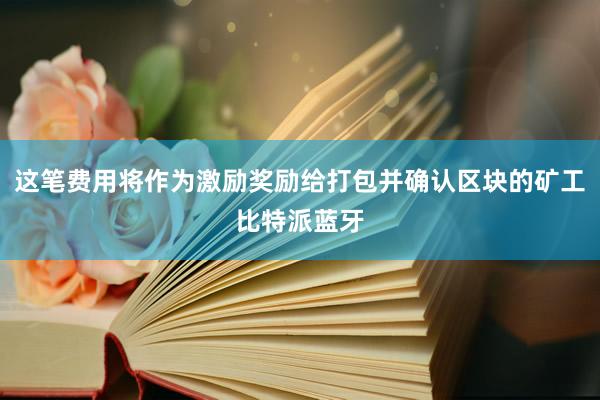 这笔费用将作为激励奖励给打包并确认区块的矿工
比特派蓝牙